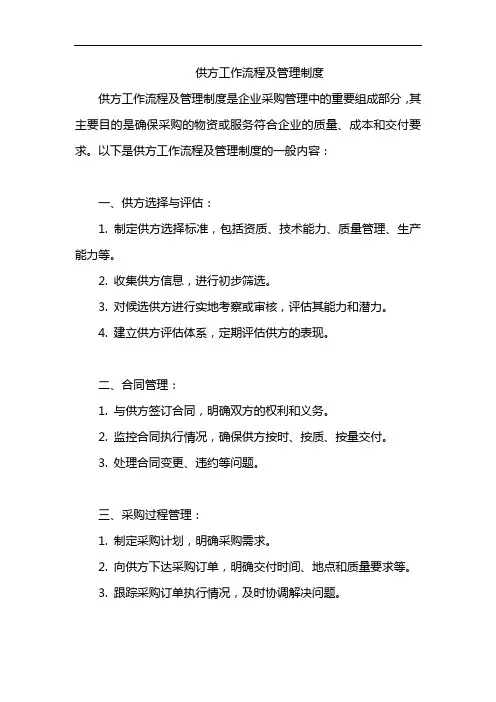 供方工作流程及管理制度

供方工作流程及管理制度是企业采购管理中的重要组成部分，其主要目的是确保采购的物资或服务符合企业的质量、成本和交付要求。以下是供方工作流程及管理制度的一般内容：

一、供方选择与评估：

1. 制定供方选择标准，包括资质、技术能力、质量管理、生产能力等。

2. 收集供方信息，进行初步筛选。

3. 对候选供方进行实地考察或审核，评估其能力和潜力。

4. 建立供方评估体系，定期评估供方的表现。

二、合同管理：

1. 与供方签订合同，明确双方的权利和义务。

2. 监控合同执行情况，确保供方按时、按质、按量交付。

3. 处理合同变更、违约等问题。

三、采购过程管理：

1. 制定采购计划，明确采购需求。

2. 向供方下达采购订单，明确交付时间、地点和质量要求等。

3. 跟踪采购订单执行情况，及时协调解决问题。